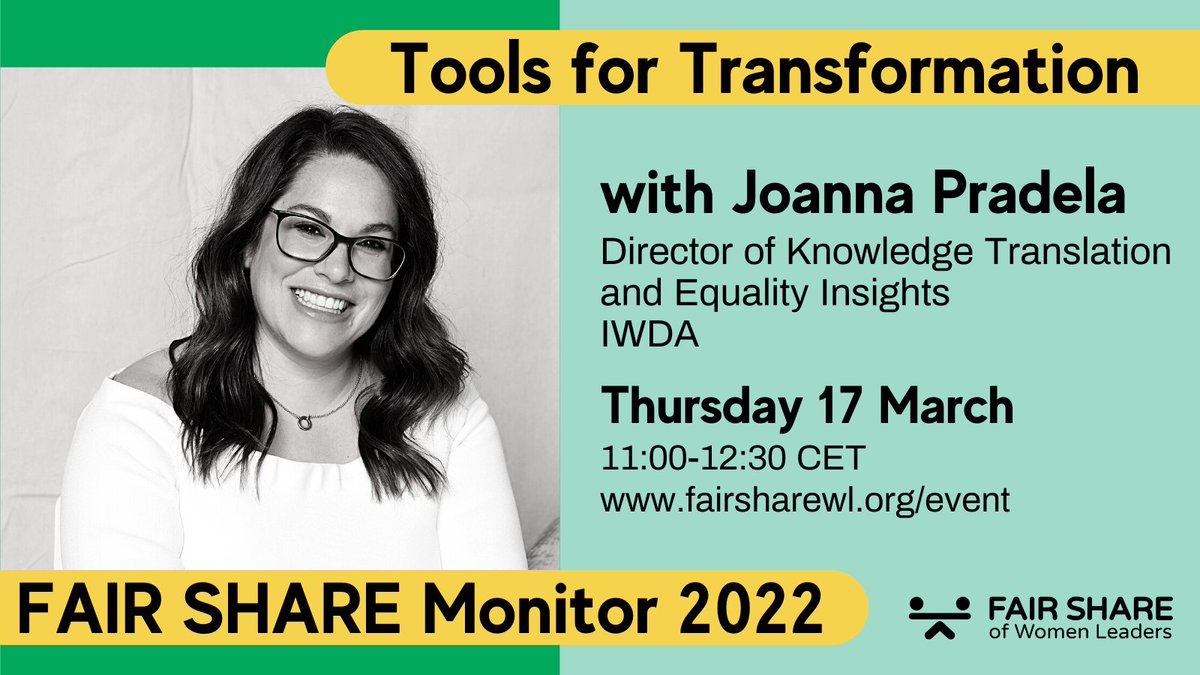 Tools for Transformation

with Joanna Pradela

Director of Knowledge Translation and Equality Insights
IWDA

Thursday 17 March

11:00-12:30 CET
www.fairsharewl.org/event

FAIR SHARE Monitor 2022

FAIR SHARE of Women Leaders